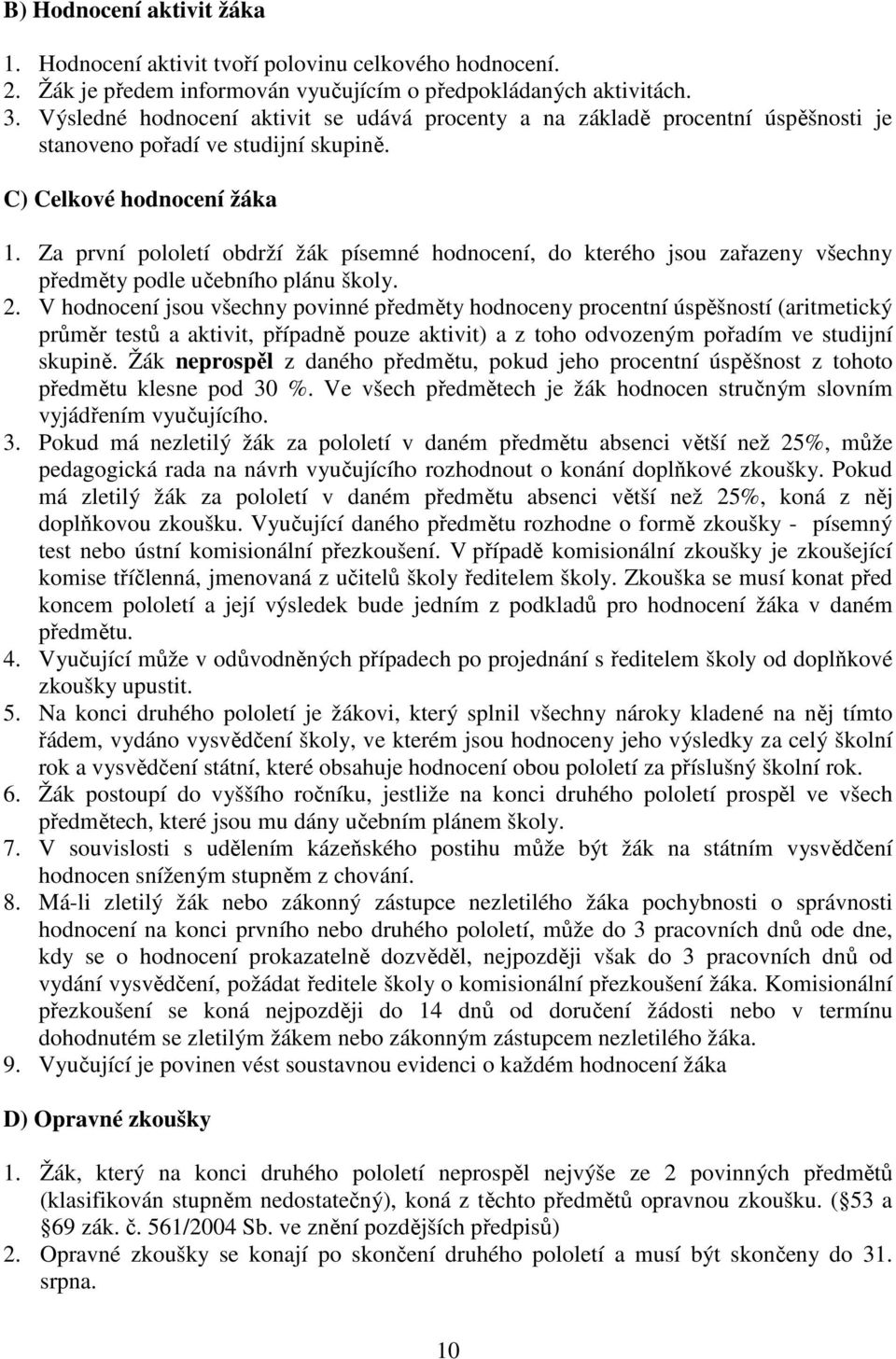 B) Hodnocení aktivit žáka

1. Hodnocení aktivit tvoří polovinu celkového hodnocení.
2. Žák je předem informován vyučujícím o předpokládaných aktivitách.
3. Výsledné hodnocení aktivit se udává procenty a na základě procentní úspěšnosti je stanoveno pořadí ve studijní skupině.

C) Celkové hodnocení žáka

1. Za první pololetí obdrží žák písemné hodnocení, do kterého jsou zařazeny všechny předměty podle učebního plánu školy.
2. V hodnocení jsou všechny povinné předměty hodnoceny procentní úspěšností (aritmetický průměr testů a aktivit, případně pouze aktivit) a z toho odvozeným pořadím ve studijní skupině. Žák neprospěl z daného předmětu, pokud jeho procentní úspěšnost z tohoto předmětu klesne pod 30 %. Ve všech předmětech je žák hodnocen stručným slovním vyjádřením vyučujícího.
3. Pokud má nezletilý žák za pololetí v daném předmětu absenci větší než 25%, může pedagogická rada na návrh vyučujícího rozhodnout o konání doplňkové zkoušky. Pokud má zletilý žák za pololetí v daném předmětu absenci větší než 25%, koná z něj doplňkovou zkoušku. Vyučující daného předmětu rozhodne o formě zkoušky - písemný test nebo ústní komisionální přezkoušení. V případě komisionální zkoušky je zkoušející komise tříčlenná, jmenovaná z učitelů školy ředitelem školy. Zkouška se musí konat před koncem pololetí a její výsledek bude jedním z podkladů pro hodnocení žáka v daném předmětu.
4. Vyučující může v odůvodněných případech po projednání s ředitelem školy od doplňkové zkoušky upustit.
5. Na konci druhého pololetí je žákovi, který splnil všechny nároky kladené na něj tímto řádem, vydáno vysvědčení školy, ve kterém jsou hodnoceny jeho výsledky za celý školní rok a vysvědčení státní, které obsahuje hodnocení obou pololetí za příslušný školní rok.
6. Žák postoupí do vyššího ročníku, jestliže na konci druhého pololetí prospěl ve všech předmětech, které jsou mu dány učebním plánem školy.
7. V souvislosti s udělením kázeňského postihu může být žák na státním vysvědčení hodnocen sníženým stupněm z chování.
8. Má-li zletilý žák nebo zákonný zástupce nezletilého žáka pochybnosti o správnosti hodnocení na konci prvního nebo druhého pololetí, může do 3 pracovních dnů ode dne, kdy se o hodnocení prokazatelně dozvěděl, nejpozději však do 3 pracovních dnů od vydání vysvědčení, požádat ředitele školy o komisionální přezkoušení žáka. Komisionální přezkoušení se koná nejpozději do 14 dnů od doručení žádosti nebo v termínu dohodnutém se zletilým žákem nebo zákonným zástupcem nezletilého žáka.
9. Vyučující je povinen vést soustavnou evidenci o každém hodnocení žáka

D) Opravné zkoušky

1. Žák, který na konci druhého pololetí neprospěl nejvýše ze 2 povinných předmětů (klasifikován stupněm nedostatečný), koná z těchto předmětů opravnou zkoušku. (§53 a §69 zák. č. 561/2004 Sb. ve znění pozdějších předpisů)
2. Opravné zkoušky se konají po skončení druhého pololetí a musí být skončeny do 31. srpna.

10